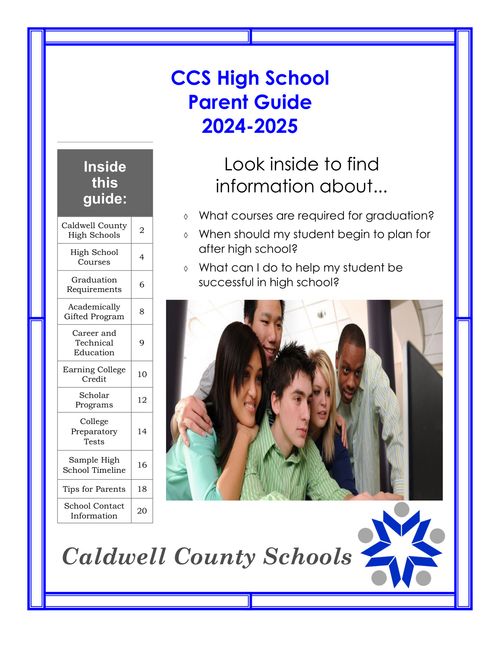 CCS High School
Parent Guide
2024-2025

Inside this guide:

Caldwell County High Schools 2
High School Courses 4
Graduation Requirements 6
Academically Gifted Program 8
Career and Technical Education 9
Earning College Credit 10
Scholar Programs 12
College Preparatory Tests 14
Sample High School Timeline 16
Tips for Parents 18
School Contact Information 20

Look inside to find information about...

◊ What courses are required for graduation?
◊ When should my student begin to plan for after high school?
◊ What can I do to help my student be successful in high school?

Caldwell County Schools